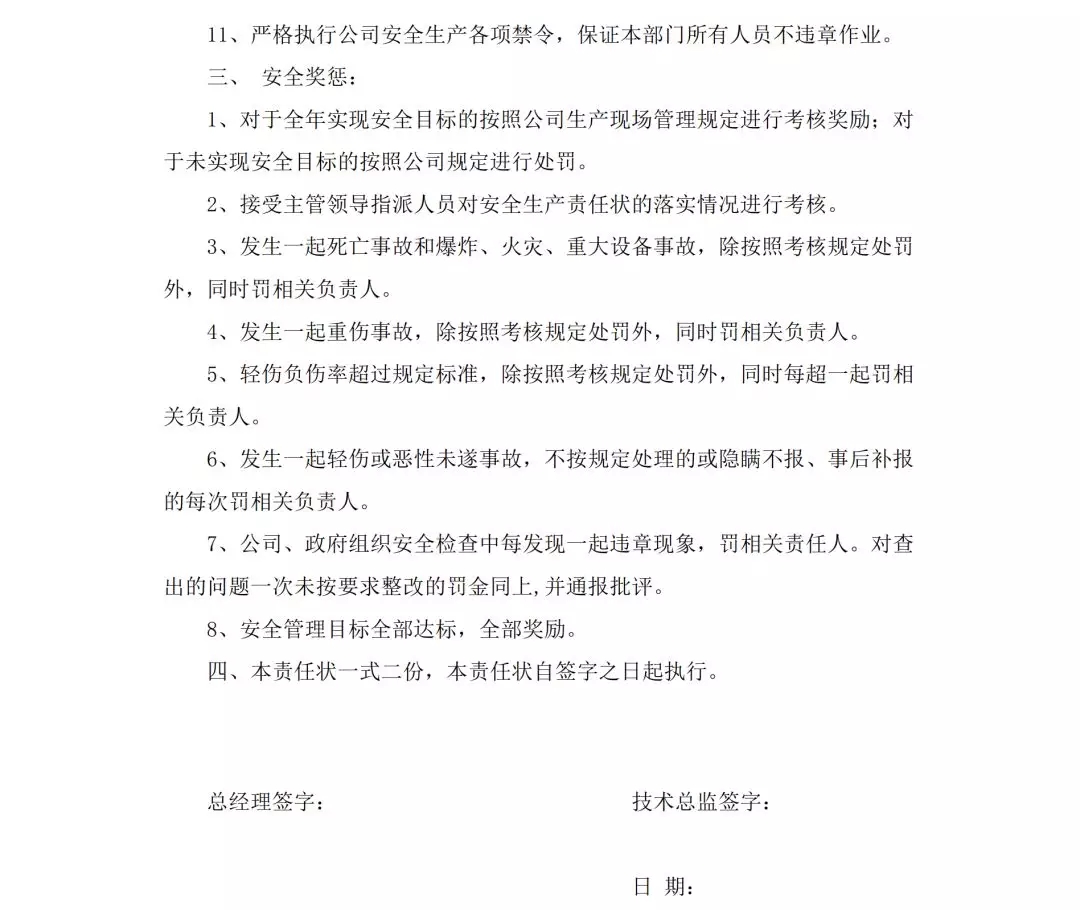 11、严格执行公司安全生产各项禁令，保证本部门所有人员不违章作业。

三、 安全奖惩：

1、对于全年实现安全目标的按照公司生产现场管理规定进行考核奖励；对于未实现安全目标的按照公司规定进行处罚。

2、接受主管领导指派人员对安全生产责任状的落实情况进行考核。

3、发生一起死亡事故和爆炸、火灾、重大设备事故，除按照考核规定处罚外，同时罚相关负责人。

4、发生一起重伤事故，除按照考核规定处罚外，同时罚相关负责人。

5、轻伤负伤率超过规定标准，除按照考核规定处罚外，同时每超一起罚相关负责人。

6、发生一起轻伤或恶性未遂事故，不按规定处理的或隐瞒不报、事后补报的每次罚相关负责人。

7、公司、政府组织安全检查中每发现一起违章现象，罚相关责任人。对查出的问题一次未按要求整改的罚金同上,并通报批评。

8、安全管理目标全部达标，全部奖励。

四、本责任状一式二份，本责任状自签字之日起执行。

总经理签字：

技术总监签字：

日 期：